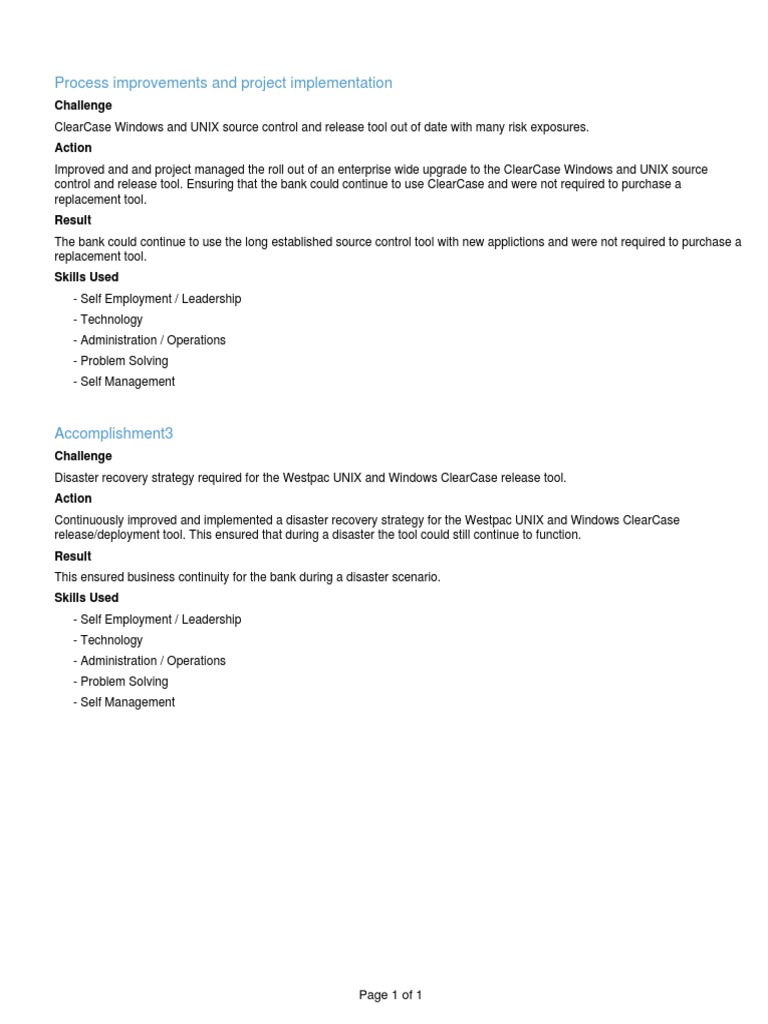 Process improvements and project implementation

Challenge

ClearCase Windows and UNIX source control and release tool out of date with many risk exposures.

Action

Improved and and project managed the roll out of an enterprise wide upgrade to the ClearCase Windows and UNIX source control and release tool. Ensuring that the bank could continue to use ClearCase and were not required to purchase a replacement tool.

Result

The bank could continue to use the long established source control tool with new applictions and were not required to purchase a replacement tool.

Skills Used

- Self Employment / Leadership
- Technology
- Administration / Operations
- Problem Solving
- Self Management

Accomplishment3

Challenge

Disaster recovery strategy required for the Westpac UNIX and Windows ClearCase release tool.

Action

Continuously improved and implemented a disaster recovery strategy for the Westpac UNIX and Windows ClearCase release/deployment tool. This ensured that during a disaster the tool could still continue to function.

Result

This ensured business continuity for the bank during a disaster scenario.

Skills Used

- Self Employment / Leadership
- Technology
- Administration / Operations
- Problem Solving
- Self Management

Page 1 of 1